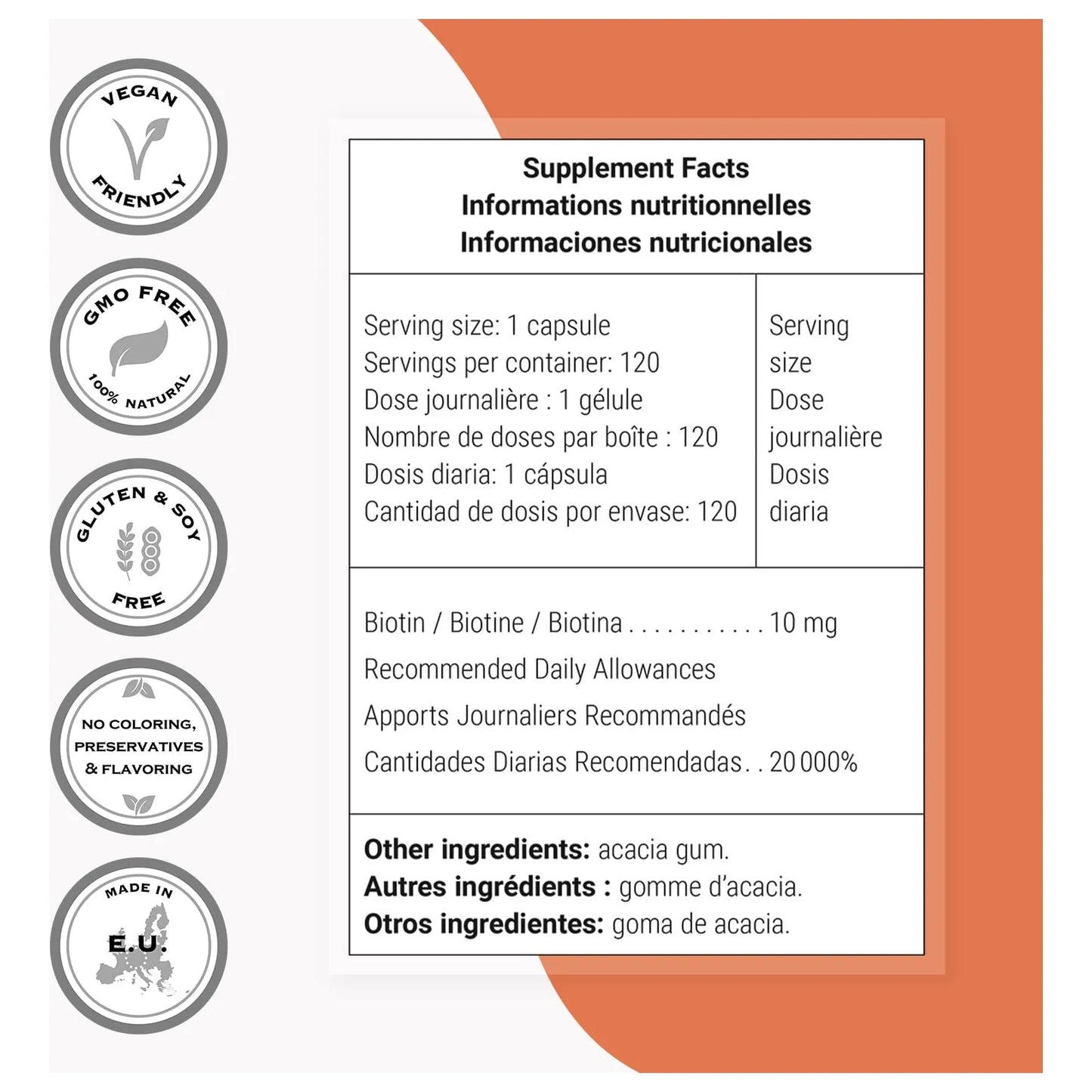 VEGAN
FRIENDLY

GMO FREE
100% NATURAL

GLUTEN & SOY
FREE

NO COLORING,
PRESERVATIVES
& FLAVORING

MADE IN
E.U.

Supplement Facts
Informations nutritionnelles
Informaciones nutricionales

Serving size: 1 capsule
Servings per container: 120
Dose journalière : 1 gélule
Nombre de doses par boîte : 120
Dosis diaria: 1 cápsula
Cantidad de dosis por envase: 120

Serving size
Dose journalière
Dosis diaria

Biotin / Biotine / Biotina 10 mg
Recommended Daily Allowances
Apports Journaliers Recommandés
Cantidades Diarias Recomendadas 20 000%

Other ingredients: acacia gum.
Autres ingrédients : gomme d'acacia.
Otros ingredientes: goma de acacia.